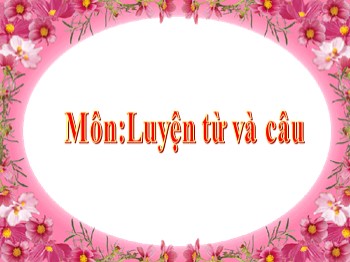 Môn:Luyện từ và câu